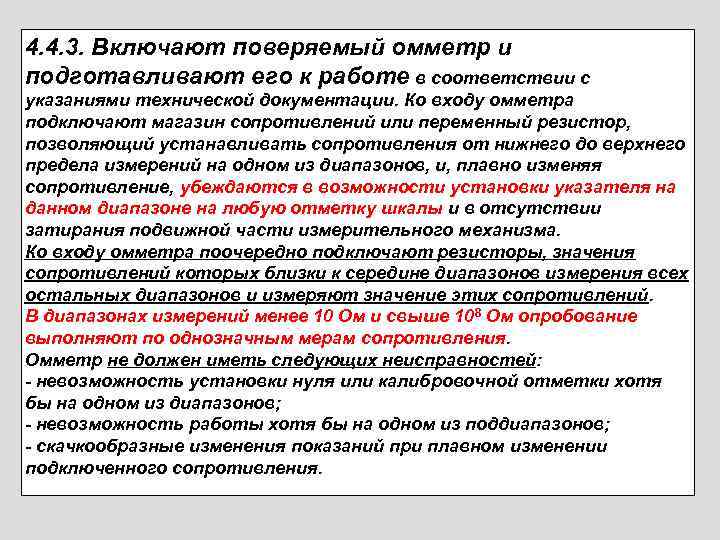 4.4.3. Включают поверяемый омметр и подготавливают его к работе в соответствии с указаниями технической документации. Ко входу омметра подключают магазин сопротивлений или переменный резистор, позволяющий устанавливать сопротивления от нижнего до верхнего предела измерений на одном из диапазонов, и, плавно изменяя сопротивление, убеждаются в возможности установки указателя на данном диапазоне на любую отметку шкалы и в отсутствии затирания подвижной части измерительного механизма.
Ко входу омметра поочередно подключают резисторы, значения сопротивлений которых близки к середине диапазонов измерения всех остальных диапазонов и измеряют значение этих сопротивлений.
В диапазонах измерений менее 10 Ом и свыше $10^8$ Ом опробование выполняют по однозначным мерам сопротивления.
Омметр не должен иметь следующих неисправностей:
- невозможность установки нуля или калибровочной отметки хотя бы на одном из диапазонов;
- невозможность работы хотя бы на одном из поддиапазонов;
- скачкообразные изменения показаний при плавном изменении подключенного сопротивления.